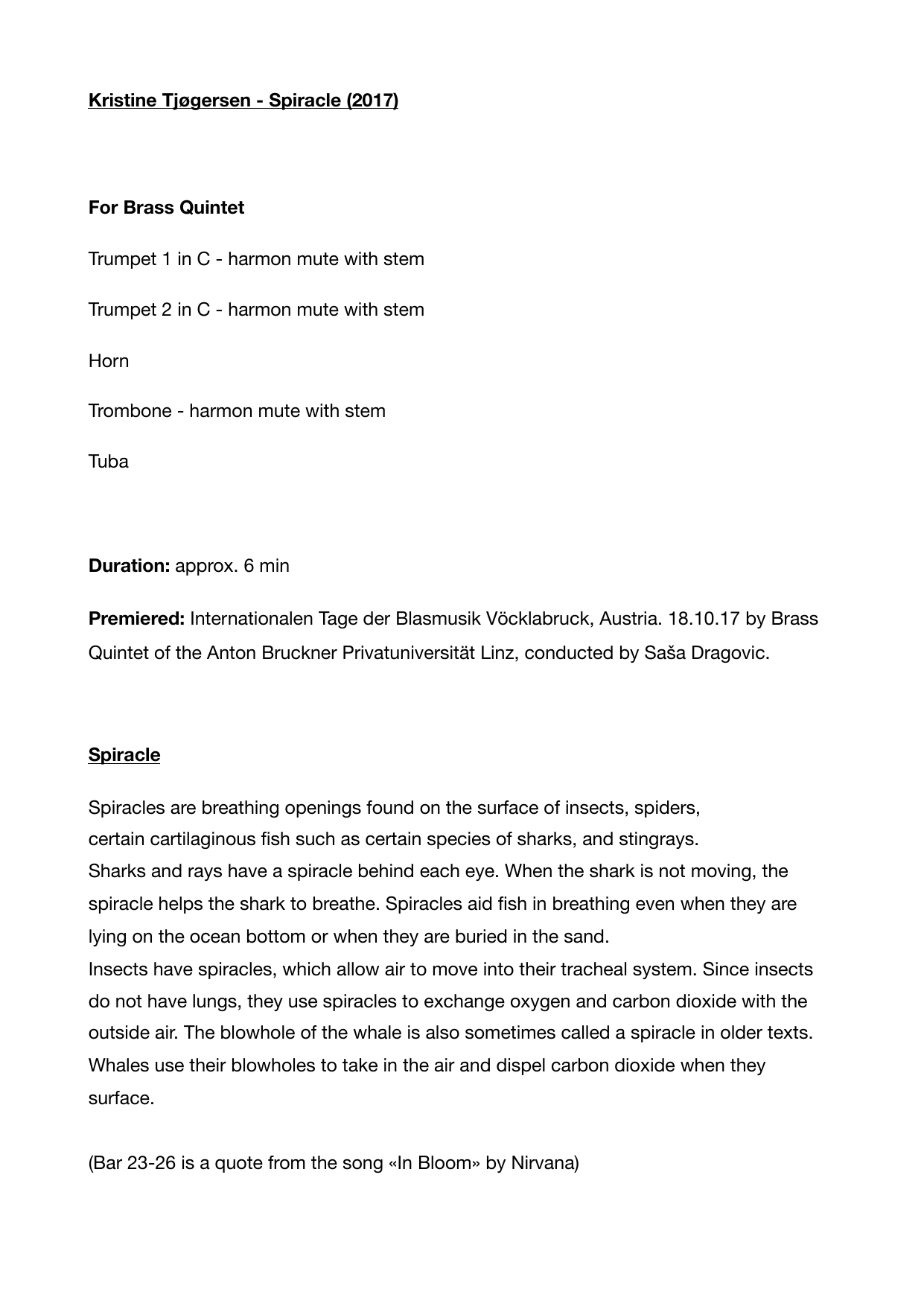 Kristine Tjøgersen - Spiracle (2017)

For Brass Quintet

Trumpet 1 in C - harmon mute with stem

Trumpet 2 in C - harmon mute with stem

Horn

Trombone - harmon mute with stem

Tuba

Duration: approx. 6 min

Premiered: Internationalen Tage der Blasmusik Vöcklabruck, Austria. 18.10.17 by Brass Quintet of the Anton Bruckner Privatuniversität Linz, conducted by Saša Dragovic.

Spiracle

Spiracles are breathing openings found on the surface of insects, spiders, certain cartilaginous fish such as certain species of sharks, and stingrays.
Sharks and rays have a spiracle behind each eye. When the shark is not moving, the spiracle helps the shark to breathe. Spiracles aid fish in breathing even when they are lying on the ocean bottom or when they are buried in the sand.
Insects have spiracles, which allow air to move into their tracheal system. Since insects do not have lungs, they use spiracles to exchange oxygen and carbon dioxide with the outside air. The blowhole of the whale is also sometimes called a spiracle in older texts. Whales use their blowholes to take in the air and dispel carbon dioxide when they surface.

(Bar 23-26 is a quote from the song «In Bloom» by Nirvana)